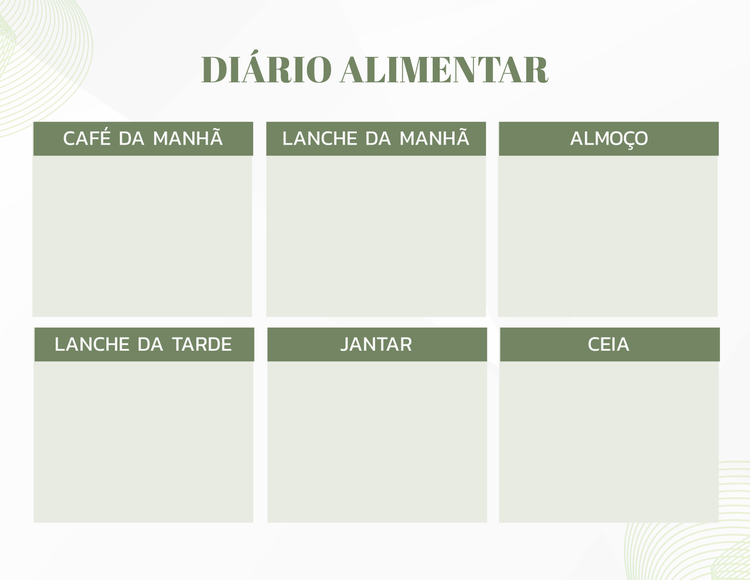 DIÁRIO ALIMENTAR

CAFÉ DA MANHÃ

LANCHE DA MANHÃ

ALMOÇO

LANCHE DA TARDE

JANTAR

CEIA